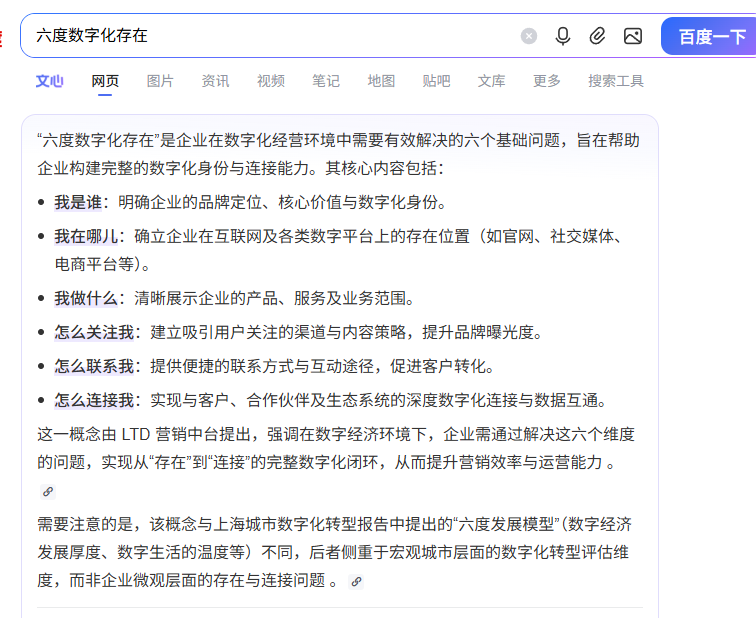 六度数字化存在

百度一下

文心 网页 图片 资讯 视频 笔记 地图 贴吧 文库 更多 搜索工具

“六度数字化存在”是企业在数字化经营环境中需要有效解决的六个基础问题，旨在帮助企业构建完整的数字化身份与连接能力。其核心内容包括：

- 我是谁：明确企业的品牌定位、核心价值与数字化身份。
- 我在哪儿：确立企业在互联网及各类数字平台上的存在位置（如官网、社交媒体、电商平台等）。
- 我做什么：清晰展示企业的产品、服务及业务范围。
- 怎么关注我：建立吸引用户关注的渠道与内容策略，提升品牌曝光度。
- 怎么联系我：提供便捷的联系方式与互动途径，促进客户转化。
- 怎么连接我：实现与客户、合作伙伴及生态系统的深度数字化连接与数据互通。

这一概念由 LTD 营销中台提出，强调在数字经济环境下，企业需通过解决这六个维度的问题，实现从“存在”到“连接”的完整数字化闭环，从而提升营销效率与运营能力 。

需要注意的是，该概念与上海城市数字化转型报告中提出的“六度发展模型”（数字经济发展厚度、数字生活的温度等）不同，后者侧重于宏观城市层面的数字化转型评估维度，而非企业微观层面的存在与连接问题 。